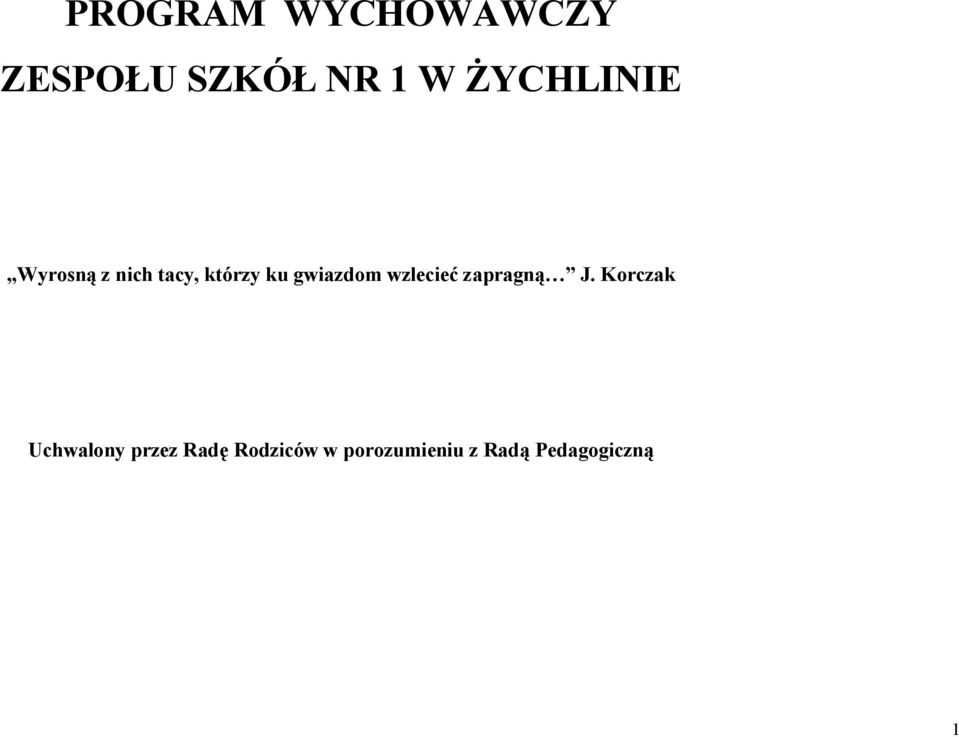 PROGRAM WYCHOWAWCZY

ZESPOŁU SZKÓŁ NR 1 W ŻYCHLINIE

„Wyrosną z nich tacy, którzy ku gwiazdom wzlecieć zapragną…” J. Korczak

Uchwalony przez Radę Rodziców w porozumieniu z Radą Pedagogiczną

1